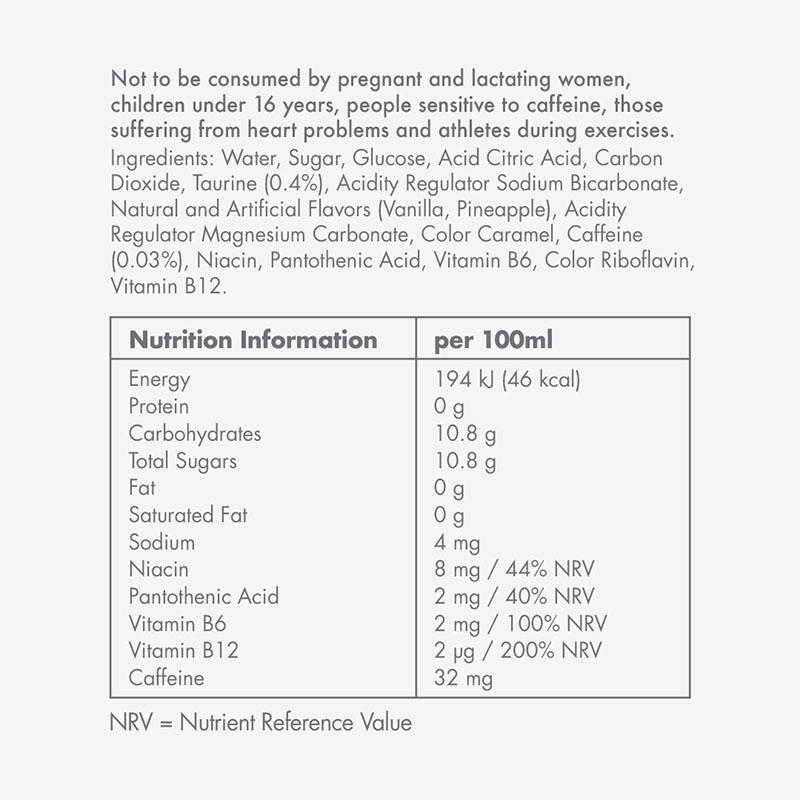 Not to be consumed by pregnant and lactating women, children under 16 years, people sensitive to caffeine, those suffering from heart problems and athletes during exercises.
Ingredients: Water, Sugar, Glucose, Acid Citric Acid, Carbon Dioxide, Taurine (0.4%), Acidity Regulator Sodium Bicarbonate, Natural and Artificial Flavors (Vanilla, Pineapple), Acidity Regulator Magnesium Carbonate, Color Caramel, Caffeine (0.03%), Niacin, Pantothenic Acid, Vitamin B6, Color Riboflavin, Vitamin B12.

| Nutrition Information | per 100ml |
|---|---|
| Energy | 194 kJ (46 kcal) |
| Protein | 0 g |
| Carbohydrates | 10.8 g |
| Total Sugars | 10.8 g |
| Fat | 0 g |
| Saturated Fat | 0 g |
| Sodium | 4 mg |
| Niacin | 8 mg / 44% NRV |
| Pantothenic Acid | 2 mg / 40% NRV |
| Vitamin B6 | 2 mg / 100% NRV |
| Vitamin B12 | 2 µg / 200% NRV |
| Caffeine | 32 mg |

NRV = Nutrient Reference Value